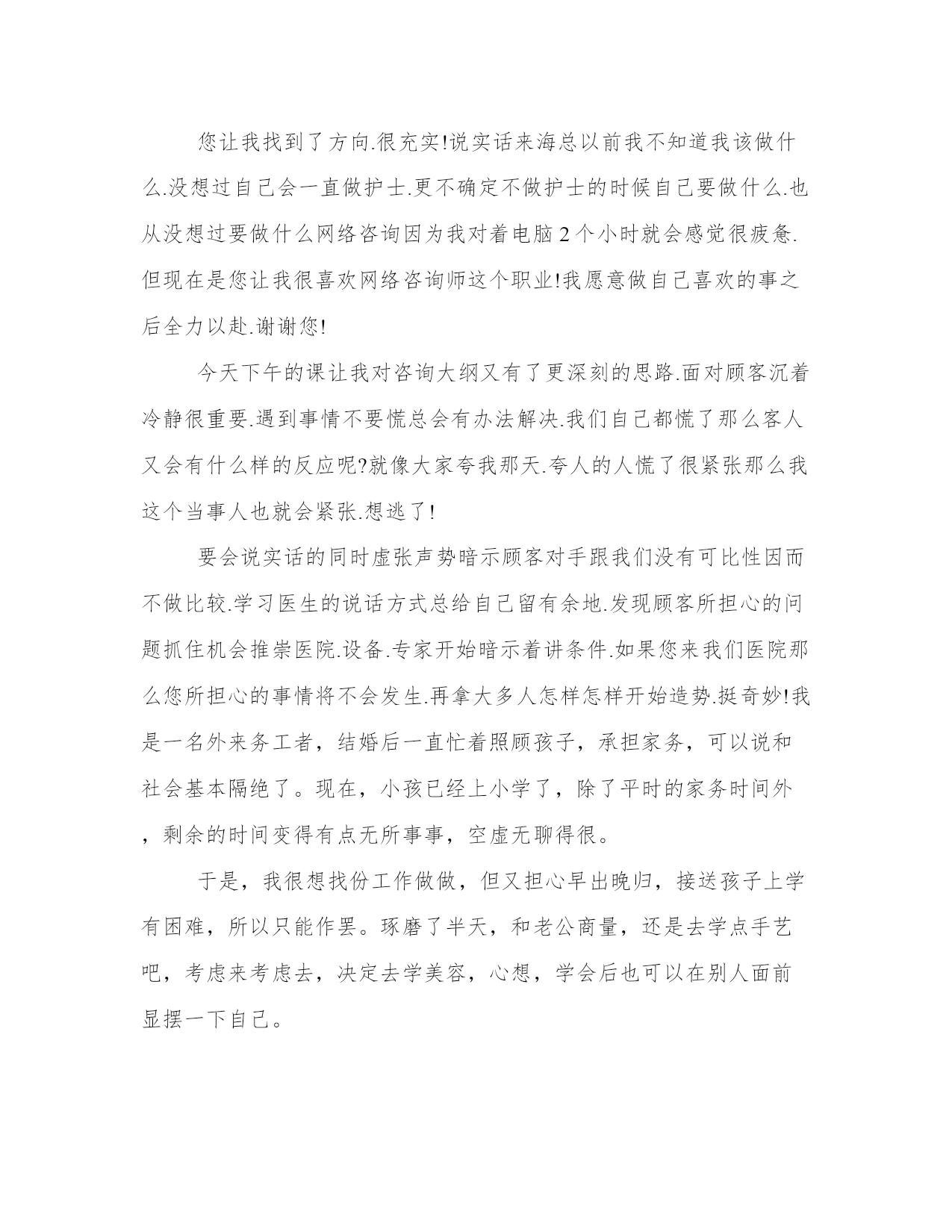 您让我找到了方向.很充实!说实话来海总以前我不知道我该做什么.没想过自己会一直做护士.更不确定不做护士的时候自己要做什么.也从没想过要做什么网络咨询因为我对着电脑2个小时就会感觉很疲惫.但现在是您让我很喜欢网络咨询师这个职业!我愿意做自己喜欢的事之后全力以赴.谢谢您!

今天下午的课让我对咨询大纲又有了更深刻的思路.面对顾客沉着冷静很重要.遇到事情不要慌总会有办法解决.我们自己都慌了那么客人又会有什么样的反应呢?就像大家夸我那天.夸人的人慌了很紧张那么我这个当事人也就会紧张.想逃了!

要会说实话的同时虚张声势暗示顾客对手跟我们没有可比性因而不做比较.学习医生的说话方式总给自己留有余地.发现顾客所担心的问题抓住机会推崇医院.设备.专家开始暗示着讲条件.如果您来我们医院那么您所担心的事情将不会发生.再拿大多人怎样怎样开始造势.挺奇妙!我是一名外来务工者，结婚后一直忙着照顾孩子，承担家务，可以说和社会基本隔绝了。现在，小孩已经上小学了，除了平时的家务时间外，剩余的时间变得有点无所事事，空虚无聊得很。

于是，我很想找份工作做做，但又担心早出晚归，接送孩子上学有困难，所以只能作罢。琢磨了半天，和老公商量，还是去学点手艺吧，考虑来考虑去，决定去学美容，心想，学会后也可以在别人面前显摆一下自己。